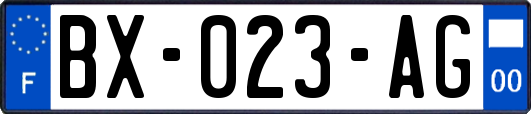 F

BX-023-AG

00